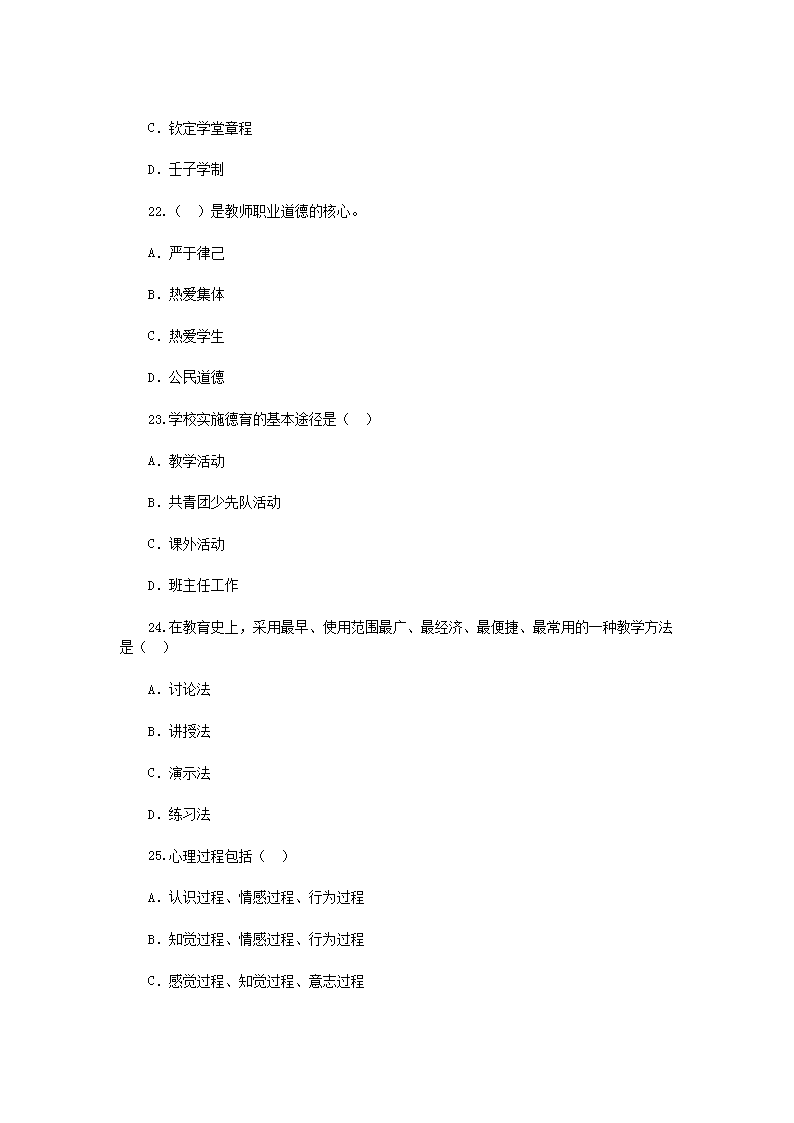 C. 钦定学堂章程

D. 壬子学制

22.（ ）是教师职业道德的核心。

A. 严于律己

B. 热爱集体

C. 热爱学生

D. 公民道德

23.学校实施德育的基本途径是（ ）

A. 教学活动

B. 共青团少先队活动

C. 课外活动

D. 班主任工作

24.在教育史上，采用最早、使用范围最广、最经济、最便捷、最常用的一种教学方法是（ ）

A. 讨论法

B. 讲授法

C. 演示法

D. 练习法

25.心理过程包括（ ）

A. 认识过程、情感过程、行为过程

B. 知觉过程、情感过程、行为过程

C. 感觉过程、知觉过程、意志过程